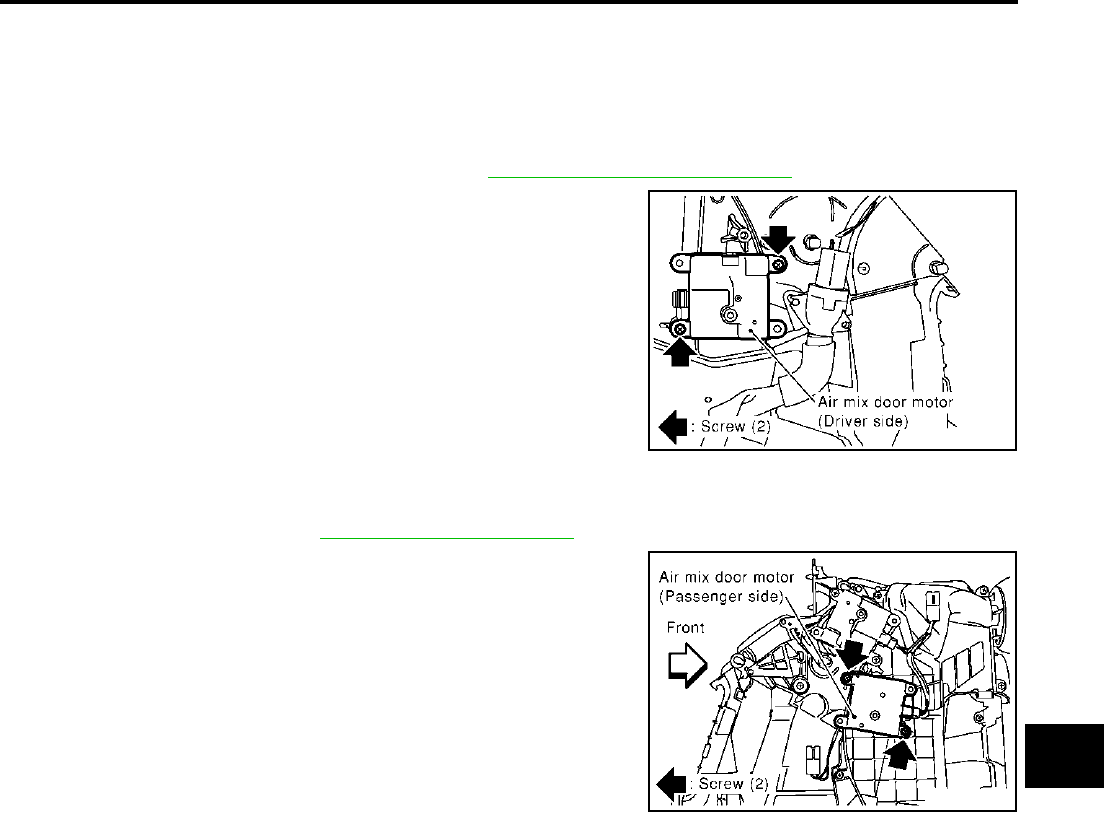 Air mix door motor
(Driver side)
: Screw (2)

Air mix door motor
(Passenger side)
Front
: Screw (2)